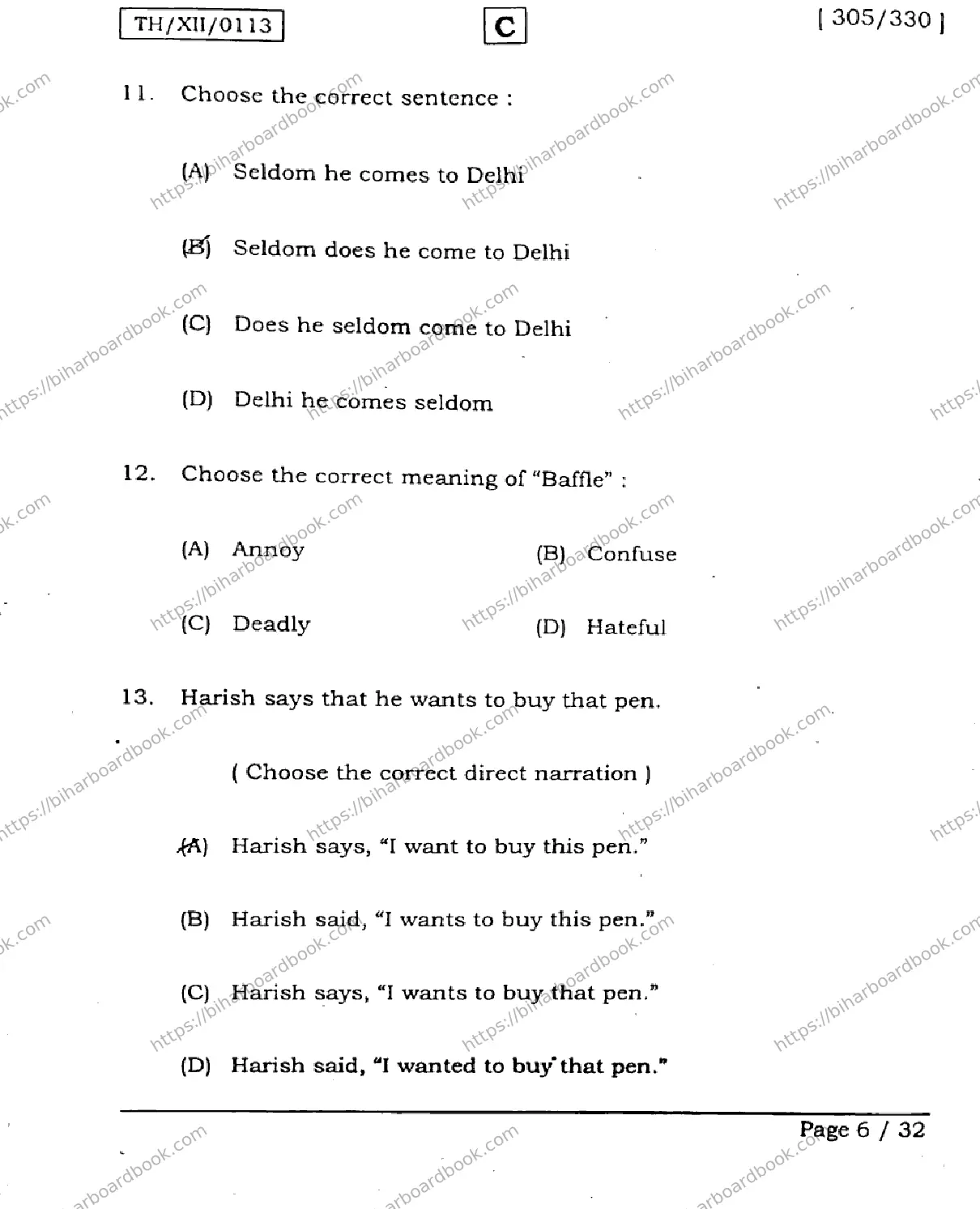 TH/XII/0113

C

[ 305/330 ]

11. Choose the correct sentence :

(A) Seldom he comes to Delhi

(B) Seldom does he come to Delhi

(C) Does he seldom come to Delhi

(D) Delhi he comes seldom

12. Choose the correct meaning of "Baffle" :

(A) Annoy

(B) Confuse

(C) Deadly

(D) Hateful

13. Harish says that he wants to buy that pen.

( Choose the correct direct narration )

(A) Harish says, "I want to buy this pen."

(B) Harish said, "I wants to buy this pen."

(C) Harish says, "I wants to buy that pen."

(D) Harish said, "I wanted to buy that pen."

Page 6 / 32

https://biharboardbook.com